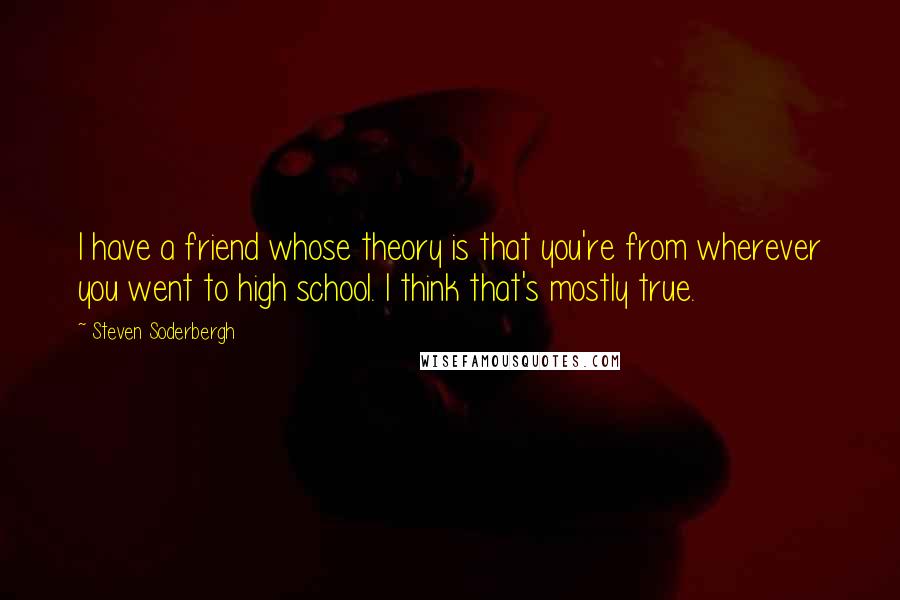 I have a friend whose theory is that you're from wherever you went to high school. I think that's mostly true.

~ Steven Soderbergh

WISEFAMOUSQUOTES.COM